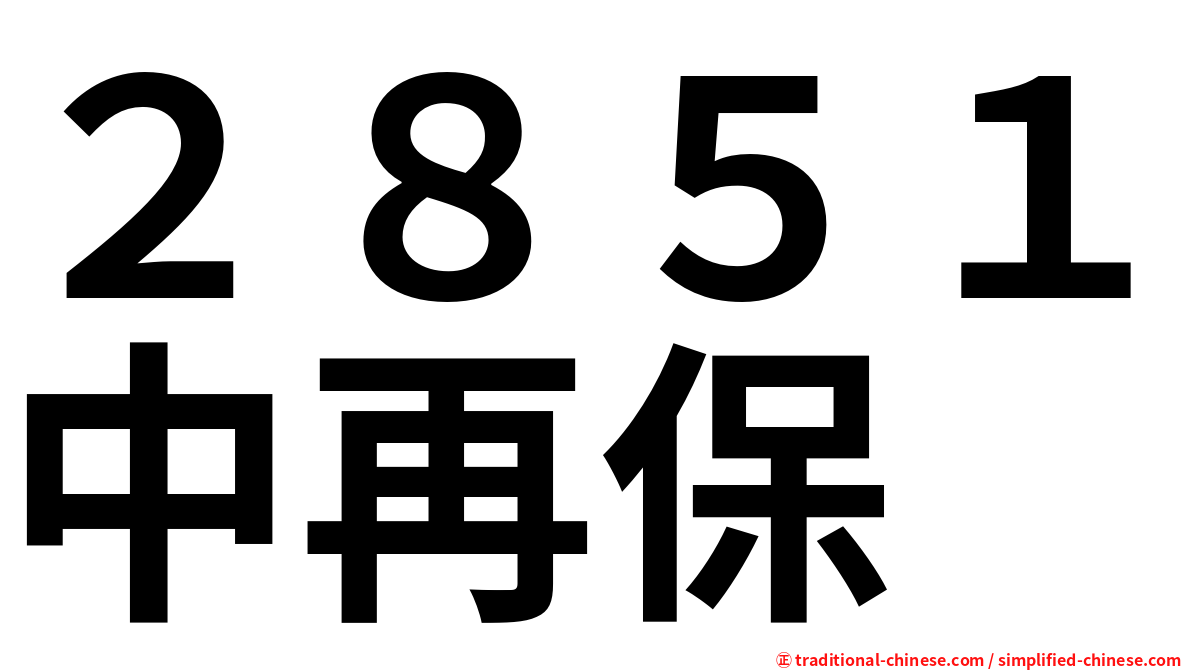 ２８５１
中再保

㊣ traditional-chinese.com / simplified-chinese.com